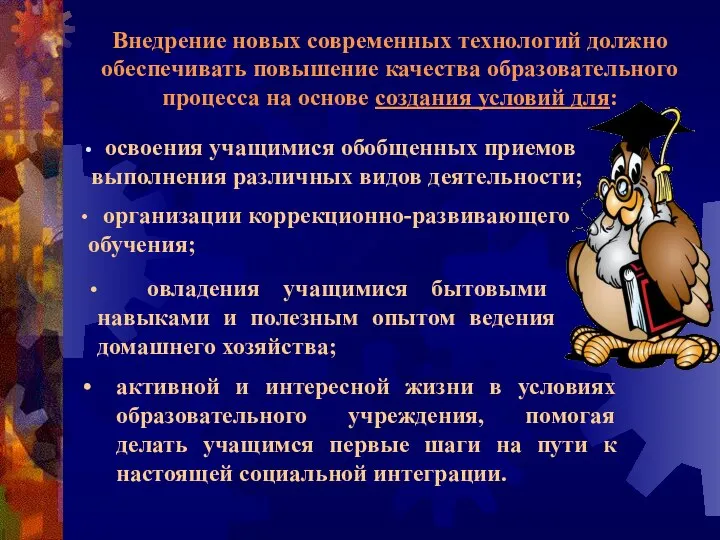 Внедрение новых современных технологий должно обеспечивать повышение качества образовательного процесса на основе создания условий для:

• освоения учащимися обобщенных приемов выполнения различных видов деятельности;

• организации коррекционно-развивающего обучения;

• овладения учащимися бытовыми навыками и полезным опытом ведения домашнего хозяйства;

• активной и интересной жизни в условиях образовательного учреждения, помогая делать учащимся первые шаги на пути к настоящей социальной интеграции.